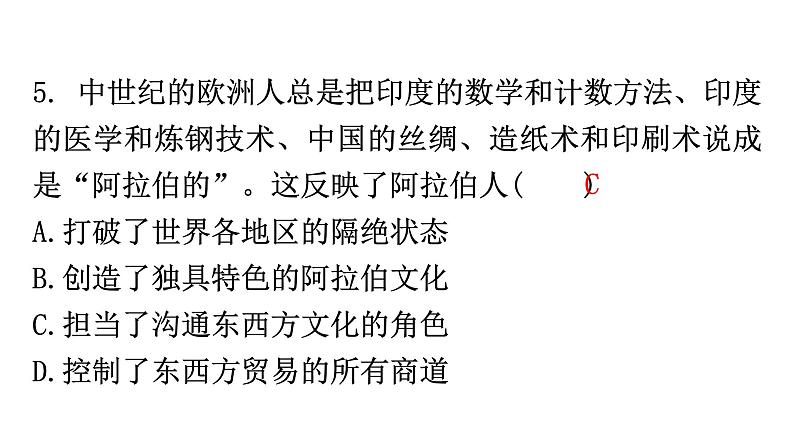 5. 中世纪的欧洲人总是把印度的数学和计数方法、印度的医学和炼钢技术、中国的丝绸、造纸术和印刷术说成是“阿拉伯的”。这反映了阿拉伯人（ C ）
A.打破了世界各地区的隔绝状态
B.创造了独具特色的阿拉伯文化
C.担当了沟通东西方文化的角色
D.控制了东西方贸易的所有商道